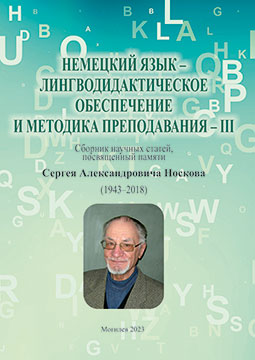 НЕМЕЦКИЙ ЯЗЫК – ЛИНГВОДИДАКТИЧЕСКОЕ ОБЕСПЕЧЕНИЕ И МЕТОДИКА ПРЕПОДАВАНИЯ – III

Сборник научных статей, посвященный памяти

Сергея Александровича Носкова

(1943–2018)

Могилев 2023